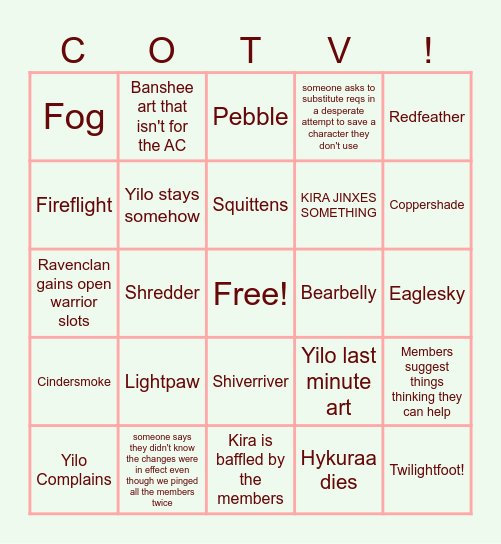 | C | O | T | V | ! |
|---|---|---|---|---|
| Fog | Banshee art that isn't for the AC | Pebble | someone asks to substitute reqs in a desperate attempt to save a character they don't use | Redfeather |
| Fireflight | Yilo stays somehow | Squittens | KIRA JINXES SOMETHING | Coppershade |
| Ravenclan gains open warrior slots | Shredder | Free! | Bearbelly | Eaglesky |
| Cindersmoke | Lightpaw | Shiverriver | Yilo last minute art | Members suggest things thinking they can help |
| Yilo Complains | someone says they didn't know the changes were in effect even though we pinged all the members twice | Kira is baffled by the members | Hykuraa dies | Twilightfoot! |